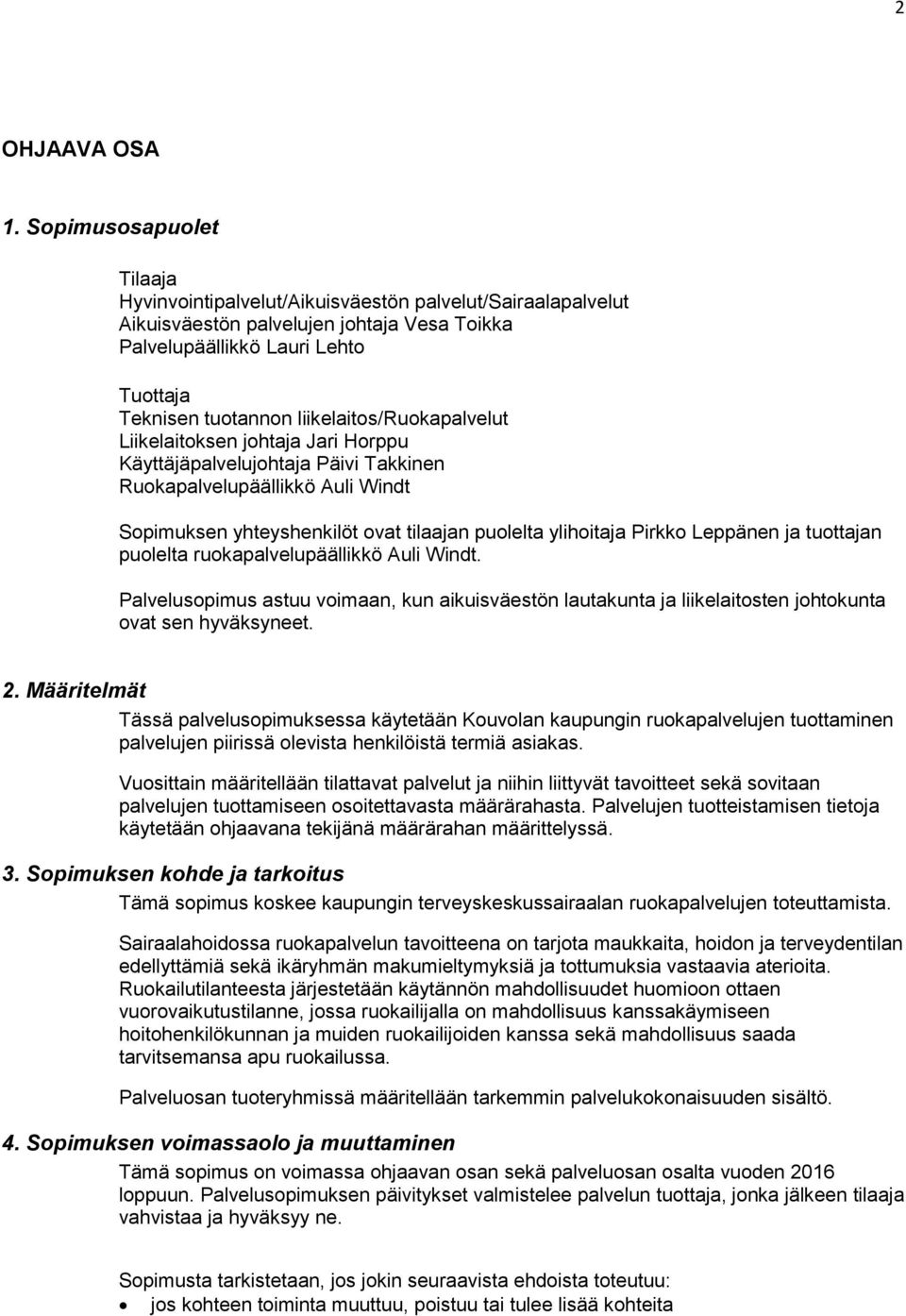 2

OHJAAVA OSA

1. Sopimusosapuolet

Tilaaja
Hyvinvointipalvelut/Aikuisväestön palvelut/Sairaalapalvelut
Aikuisväestön palvelujen johtaja Vesa Toikka
Palvelupäällikkö Lauri Lehto

Tuottaja
Teknisen tuotannon liikelaitos/Ruokapalvelut
Liikelaitoksen johtaja Jari Horppu
Käyttäjäpalvelujohtaja Päivi Takkinen
Ruokapalvelupäällikkö Auli Windt

Sopimuksen yhteyshenkilöt ovat tilaajan puolelta ylihoitaja Pirkko Leppänen ja tuottajan puolelta ruokapalvelupäällikkö Auli Windt.

Palvelusopimus astuu voimaan, kun aikuisväestön lautakunta ja liikelaitosten johtokunta ovat sen hyväksyneet.

2. Määritelmät

Tässä palvelusopimuksessa käytetään Kouvolan kaupungin ruokapalvelujen tuottaminen palvelujen piirissä olevista henkilöistä termiä asiakas.

Vuosittain määritellään tilattavat palvelut ja niihin liittyvät tavoitteet sekä sovitaan palvelujen tuottamiseen osoitettavasta määrärahasta. Palvelujen tuotteistamisen tietoja käytetään ohjaavana tekijänä määrärahan määrittelyssä.

3. Sopimuksen kohde ja tarkoitus

Tämä sopimus koskee kaupungin terveyskeskussairaalan ruokapalvelujen toteuttamista.

Sairaalahoidossa ruokapalvelun tavoitteena on tarjota maukkaita, hoidon ja terveydentilan edellyttämiä sekä ikäryhmän makumieltymyksiä ja tottumuksia vastaavia aterioita. Ruokailutilanteesta järjestetään käytännön mahdollisuudet huomioon ottaen vuorovaikutustilanne, jossa ruokailijalla on mahdollisuus kanssakäymiseen hoitohenkilökunnan ja muiden ruokailijoiden kanssa sekä mahdollisuus saada tarvitsemansa apu ruokailussa.

Palveluosan tuoteryhmissä määritellään tarkemmin palvelukokonaisuuden sisältö.

4. Sopimuksen voimassaolo ja muuttaminen

Tämä sopimus on voimassa ohjaavan osan sekä palveluosan osalta vuoden 2016 loppuun. Palvelusopimuksen päivitykset valmistelee palvelun tuottaja, jonka jälkeen tilaaja vahvistaa ja hyväksyy ne.

Sopimusta tarkistetaan, jos jokin seuraavista ehdoista toteutuu:
• jos kohteen toiminta muuttuu, poistuu tai tulee lisää kohteita